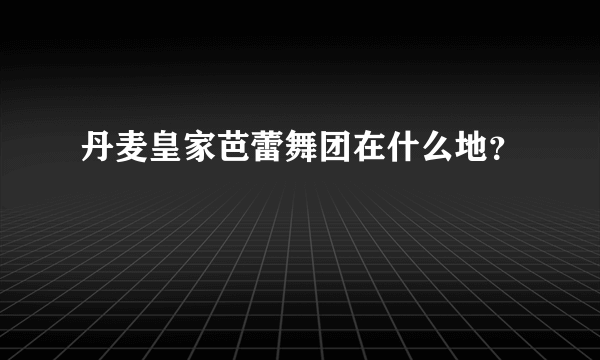 丹麦皇家芭蕾舞团在什么地？